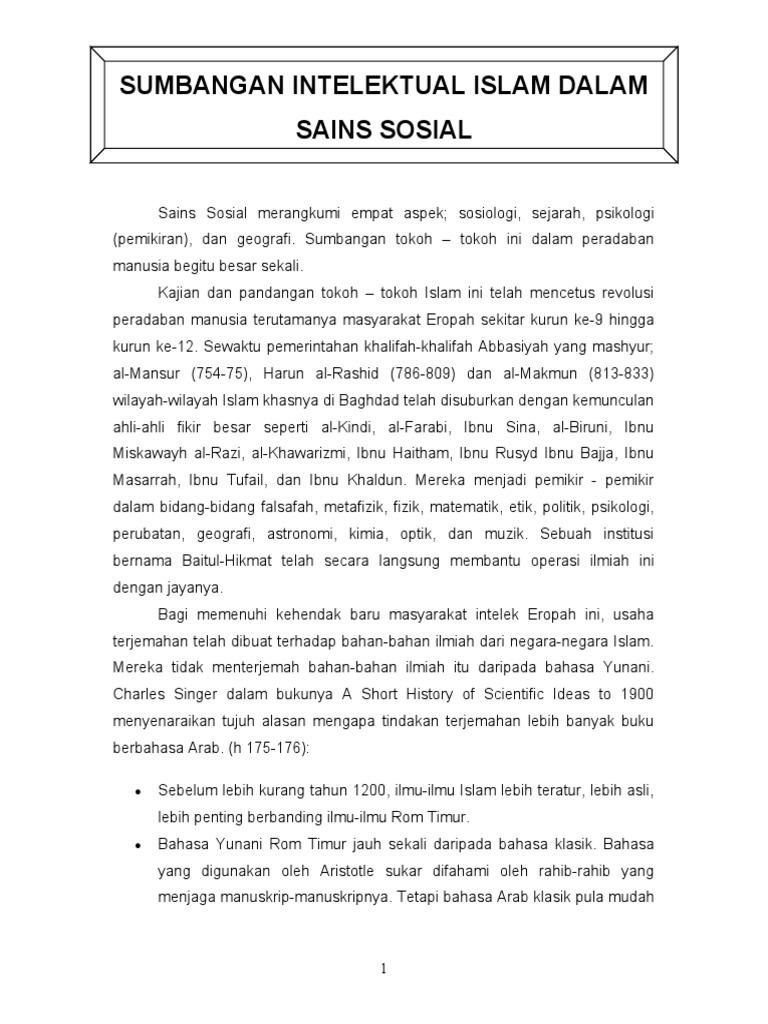 SUMBANGAN INTELEKTUAL ISLAM DALAM SAINS SOSIAL

Sains Sosial merangkumi empat aspek; sosiologi, sejarah, psikologi (pemikiran), dan geografi. Sumbangan tokoh – tokoh ini dalam peradaban manusia begitu besar sekali.

Kajian dan pandangan tokoh – tokoh Islam ini telah mencetus revolusi peradaban manusia terutamanya masyarakat Eropah sekitar kurun ke-9 hingga kurun ke-12. Sewaktu pemerintahan khalifah-khalifah Abbasiyah yang mashyur; al-Mansur (754-75), Harun al-Rashid (786-809) dan al-Makmun (813-833) wilayah-wilayah Islam khasnya di Baghdad telah disuburkan dengan kemunculan ahli-ahli fikir besar seperti al-Kindi, al-Farabi, Ibnu Sina, al-Biruni, Ibnu Miskawayh al-Razi, al-Khawarizmi, Ibnu Haitham, Ibnu Rusyd Ibnu Bajja, Ibnu Masarrah, Ibnu Tufail, dan Ibnu Khaldun. Mereka menjadi pemikir - pemikir dalam bidang-bidang falsafah, metafizik, fizik, matematik, etik, politik, psikologi, perubatan, geografi, astronomi, kimia, optik, dan muzik. Sebuah institusi bernama Baitul-Hikmat telah secara langsung membantu operasi ilmiah ini dengan jayanya.

Bagi memenuhi kehendak baru masyarakat intelek Eropah ini, usaha terjemahan telah dibuat terhadap bahan-bahan ilmiah dari negara-negara Islam. Mereka tidak menterjemah bahan-bahan ilmiah itu daripada bahasa Yunani. Charles Singer dalam bukunya A Short History of Scientific Ideas to 1900 menyenaraikan tujuh alasan mengapa tindakan terjemahan lebih banyak buku berbahasa Arab. (h 175-176):

• Sebelum lebih kurang tahun 1200, ilmu-ilmu Islam lebih teratur, lebih asli, lebih penting berbanding ilmu-ilmu Rom Timur.
• Bahasa Yunani Rom Timur jauh sekali daripada bahasa klasik. Bahasa yang digunakan oleh Aristotle sukar difahami oleh rahib-rahib yang menjaga manuskrip-manuskripnya. Tetapi bahasa Arab klasik pula mudah

1